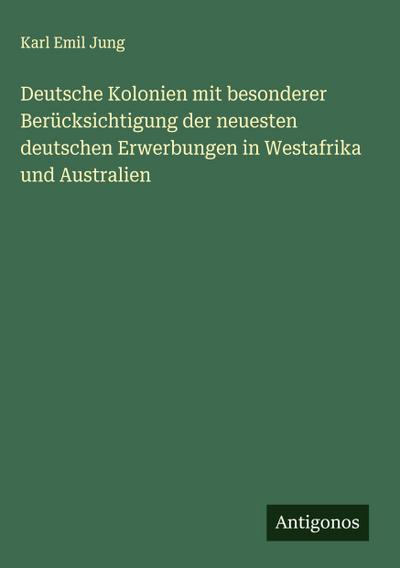 Karl Emil Jung

Deutsche Kolonien mit besonderer Berücksichtigung der neuesten deutschen Erwerbungen in Westafrika und Australien

Antigonos